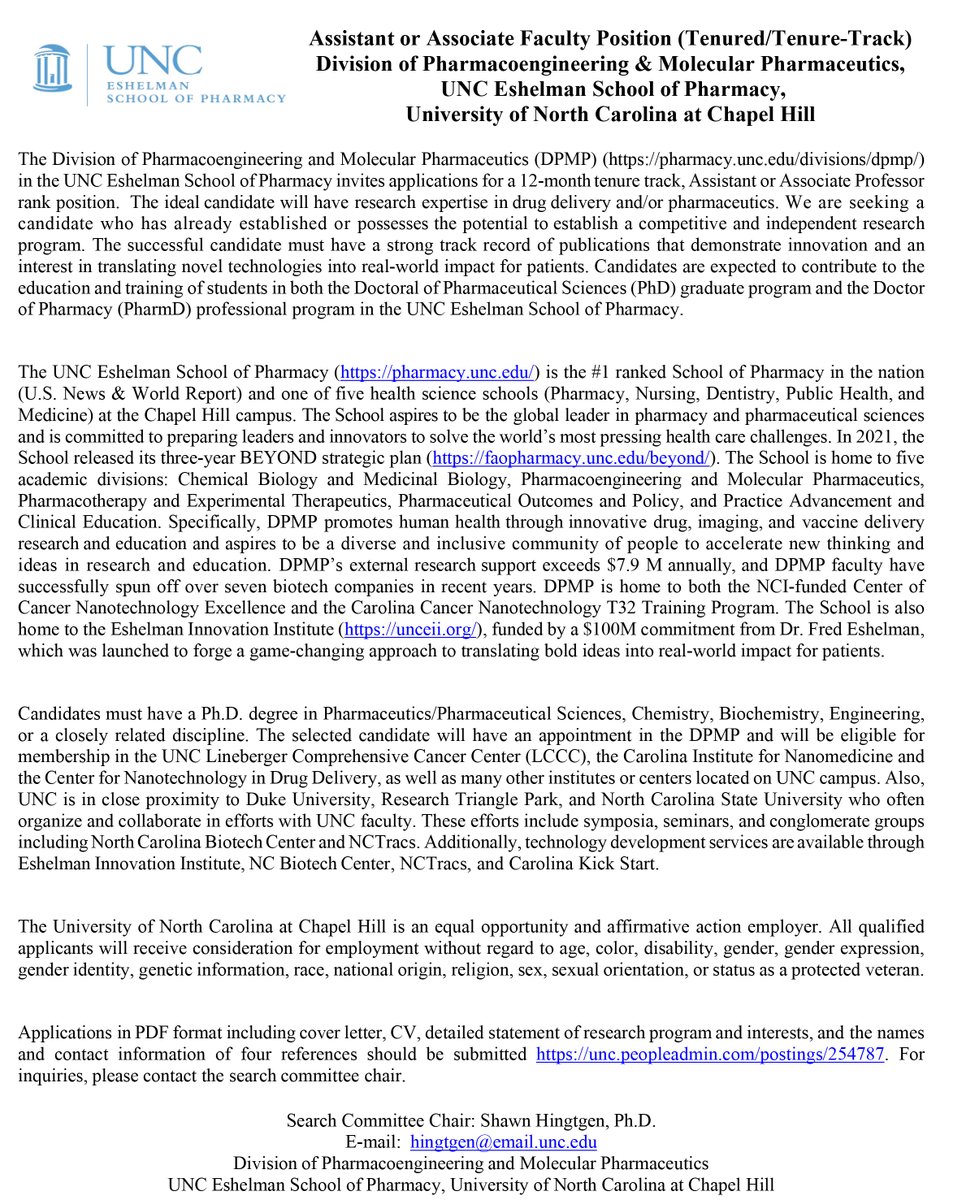 UNC
ESHELMAN SCHOOL OF PHARMACY

Assistant or Associate Faculty Position (Tenured/Tenure-Track)
Division of Pharmacoengineering & Molecular Pharmaceutics,
UNC Eshelman School of Pharmacy,
University of North Carolina at Chapel Hill

The Division of Pharmacoengineering and Molecular Pharmaceutics (DPMP) (https://pharmacy.unc.edu/divisions/dpmp/) in the UNC Eshelman School of Pharmacy invites applications for a 12-month tenure track, Assistant or Associate Professor rank position. The ideal candidate will have research expertise in drug delivery and/or pharmaceutics. We are seeking a candidate who has already established or possesses the potential to establish a competitive and independent research program. The successful candidate must have a strong track record of publications that demonstrate innovation and an interest in translating novel technologies into real-world impact for patients. Candidates are expected to contribute to the education and training of students in both the Doctoral of Pharmaceutical Sciences (PhD) graduate program and the Doctor of Pharmacy (PharmD) professional program in the UNC Eshelman School of Pharmacy.

The UNC Eshelman School of Pharmacy (https://pharmacy.unc.edu/) is the #1 ranked School of Pharmacy in the nation (U.S. News & World Report) and one of five health science schools (Pharmacy, Nursing, Dentistry, Public Health, and Medicine) at the Chapel Hill campus. The School aspires to be the global leader in pharmacy and pharmaceutical sciences and is committed to preparing leaders and innovators to solve the world's most pressing health care challenges. In 2021, the School released its three-year BEYOND strategic plan (https://faopharmacy.unc.edu/beyond/). The School is home to five academic divisions: Chemical Biology and Medicinal Biology, Pharmacoengineering and Molecular Pharmaceutics, Pharmacotherapy and Experimental Therapeutics, Pharmaceutical Outcomes and Policy, and Practice Advancement and Clinical Education. Specifically, DPMP promotes human health through innovative drug, imaging, and vaccine delivery research and education and aspires to be a diverse and inclusive community of people to accelerate new thinking and ideas in research and education. DPMP's external research support exceeds $7.9 M annually, and DPMP faculty have successfully spun off over seven biotech companies in recent years. DPMP is home to both the NCI-funded Center of Cancer Nanotechnology Excellence and the Carolina Cancer Nanotechnology T32 Training Program. The School is also home to the Eshelman Innovation Institute (https://unceii.org/), funded by a $100M commitment from Dr. Fred Eshelman, which was launched to forge a game-changing approach to translating bold ideas into real-world impact for patients.

Candidates must have a Ph.D. degree in Pharmaceutics/Pharmaceutical Sciences, Chemistry, Biochemistry, Engineering, or a closely related discipline. The selected candidate will have an appointment in the DPMP and will be eligible for membership in the UNC Lineberger Comprehensive Cancer Center (LCCC), the Carolina Institute for Nanomedicine and the Center for Nanotechnology in Drug Delivery, as well as many other institutes or centers located on UNC campus. Also, UNC is in close proximity to Duke University, Research Triangle Park, and North Carolina State University who often organize and collaborate in efforts with UNC faculty. These efforts include symposia, seminars, and conglomerate groups including North Carolina Biotech Center and NCTracs. Additionally, technology development services are available through Eshelman Innovation Institute, NC Biotech Center, NCTracs, and Carolina Kick Start.

The University of North Carolina at Chapel Hill is an equal opportunity and affirmative action employer. All qualified applicants will receive consideration for employment without regard to age, color, disability, gender, gender expression, gender identity, genetic information, race, national origin, religion, sex, sexual orientation, or status as a protected veteran.

Applications in PDF format including cover letter, CV, detailed statement of research program and interests, and the names and contact information of four references should be submitted https://unc.peopleadmin.com/postings/254787. For inquiries, please contact the search committee chair.

Search Committee Chair: Shawn Hingtgen, Ph.D.
E-mail: hingtgen@email.unc.edu
Division of Pharmacoengineering and Molecular Pharmaceutics
UNC Eshelman School of Pharmacy, University of North Carolina at Chapel Hill